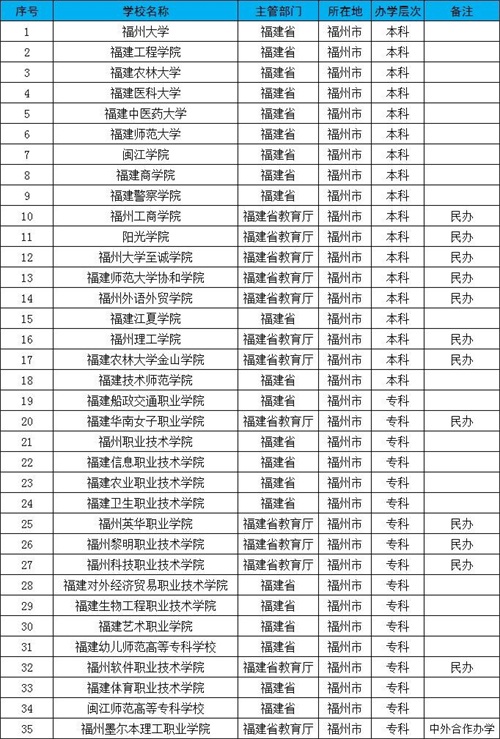 | 序号 | 学校名称 | 主管部门 | 所在地 | 办学层次 | 备注 |
|---|---|---|---|---|---|
| 1 | 福州大学 | 福建省 | 福州市 | 本科 | |
| 2 | 福建工程学院 | 福建省 | 福州市 | 本科 | |
| 3 | 福建农林大学 | 福建省 | 福州市 | 本科 | |
| 4 | 福建医科大学 | 福建省 | 福州市 | 本科 | |
| 5 | 福建中医药大学 | 福建省 | 福州市 | 本科 | |
| 6 | 福建师范大学 | 福建省 | 福州市 | 本科 | |
| 7 | 闽江学院 | 福建省 | 福州市 | 本科 | |
| 8 | 福建商学院 | 福建省 | 福州市 | 本科 | |
| 9 | 福建警察学院 | 福建省 | 福州市 | 本科 | |
| 10 | 福州工商学院 | 福建省教育厅 | 福州市 | 本科 | 民办 |
| 11 | 阳光学院 | 福建省教育厅 | 福州市 | 本科 | 民办 |
| 12 | 福州大学至诚学院 | 福建省教育厅 | 福州市 | 本科 | 民办 |
| 13 | 福建师范大学协和学院 | 福建省教育厅 | 福州市 | 本科 | 民办 |
| 14 | 福州外语外贸学院 | 福建省教育厅 | 福州市 | 本科 | 民办 |
| 15 | 福建江夏学院 | 福建省 | 福州市 | 本科 | |
| 16 | 福州理工学院 | 福建省教育厅 | 福州市 | 本科 | 民办 |
| 17 | 福建农林大学金山学院 | 福建省教育厅 | 福州市 | 本科 | 民办 |
| 18 | 福建技术师范学院 | 福建省 | 福州市 | 本科 | |
| 19 | 福建船政交通职业学院 | 福建省 | 福州市 | 专科 | |
| 20 | 福建华南女子职业学院 | 福建省教育厅 | 福州市 | 专科 | 民办 |
| 21 | 福州职业技术学院 | 福建省 | 福州市 | 专科 | |
| 22 | 福建信息职业技术学院 | 福建省 | 福州市 | 专科 | |
| 23 | 福建农业职业技术学院 | 福建省 | 福州市 | 专科 | |
| 24 | 福建卫生职业技术学院 | 福建省 | 福州市 | 专科 | |
| 25 | 福州英华职业学院 | 福建省教育厅 | 福州市 | 专科 | 民办 |
| 26 | 福州黎明职业技术学院 | 福建省教育厅 | 福州市 | 专科 | 民办 |
| 27 | 福州科技职业技术学院 | 福建省教育厅 | 福州市 | 专科 | 民办 |
| 28 | 福建对外经济贸易职业技术学院 | 福建省 | 福州市 | 专科 | |
| 29 | 福建生物工程职业技术学院 | 福建省 | 福州市 | 专科 | |
| 30 | 福建艺术职业学院 | 福建省 | 福州市 | 专科 | |
| 31 | 福建幼儿师范高等专科学校 | 福建省 | 福州市 | 专科 | |
| 32 | 福州软件职业技术学院 | 福建省教育厅 | 福州市 | 专科 | 民办 |
| 33 | 福建体育职业技术学院 | 福建省 | 福州市 | 专科 | |
| 34 | 闽江师范高等专科学校 | 福建省 | 福州市 | 专科 | |
| 35 | 福州墨尔本理工职业学院 | 福建省教育厅 | 福州市 | 专科 | 中外合作办学 |